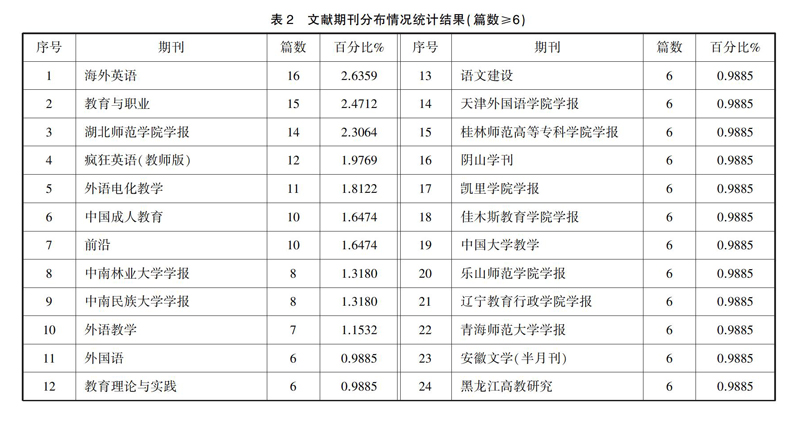 表 2　文献期刊分布情况统计结果(篇数≥6)

| 序号 | 期刊 | 篇数 | 百分比% | 序号 | 期刊 | 篇数 | 百分比% |
|---|---|---|---|---|---|---|---|
| 1 | 海外英语 | 16 | 2.6359 | 13 | 语文建设 | 6 | 0.9885 |
| 2 | 教育与职业 | 15 | 2.4712 | 14 | 天津外国语学院学报 | 6 | 0.9885 |
| 3 | 湖北师范学院学报 | 14 | 2.3064 | 15 | 桂林师范高等专科学院学报 | 6 | 0.9885 |
| 4 | 疯狂英语(教师版) | 12 | 1.9769 | 16 | 阴山学刊 | 6 | 0.9885 |
| 5 | 外语电化教学 | 11 | 1.8122 | 17 | 凯里学院学报 | 6 | 0.9885 |
| 6 | 中国成人教育 | 10 | 1.6474 | 18 | 佳木斯教育学院学报 | 6 | 0.9885 |
| 7 | 前沿 | 10 | 1.6474 | 19 | 中国大学教学 | 6 | 0.9885 |
| 8 | 中南林业大学学报 | 8 | 1.3180 | 20 | 乐山师范学院学报 | 6 | 0.9885 |
| 9 | 中南民族大学学报 | 8 | 1.3180 | 21 | 辽宁教育行政学院学报 | 6 | 0.9885 |
| 10 | 外语教学 | 7 | 1.1532 | 22 | 青海师范大学学报 | 6 | 0.9885 |
| 11 | 外国语 | 6 | 0.9885 | 23 | 安徽文学(半月刊) | 6 | 0.9885 |
| 12 | 教育理论与实践 | 6 | 0.9885 | 24 | 黑龙江高教研究 | 6 | 0.9885 |